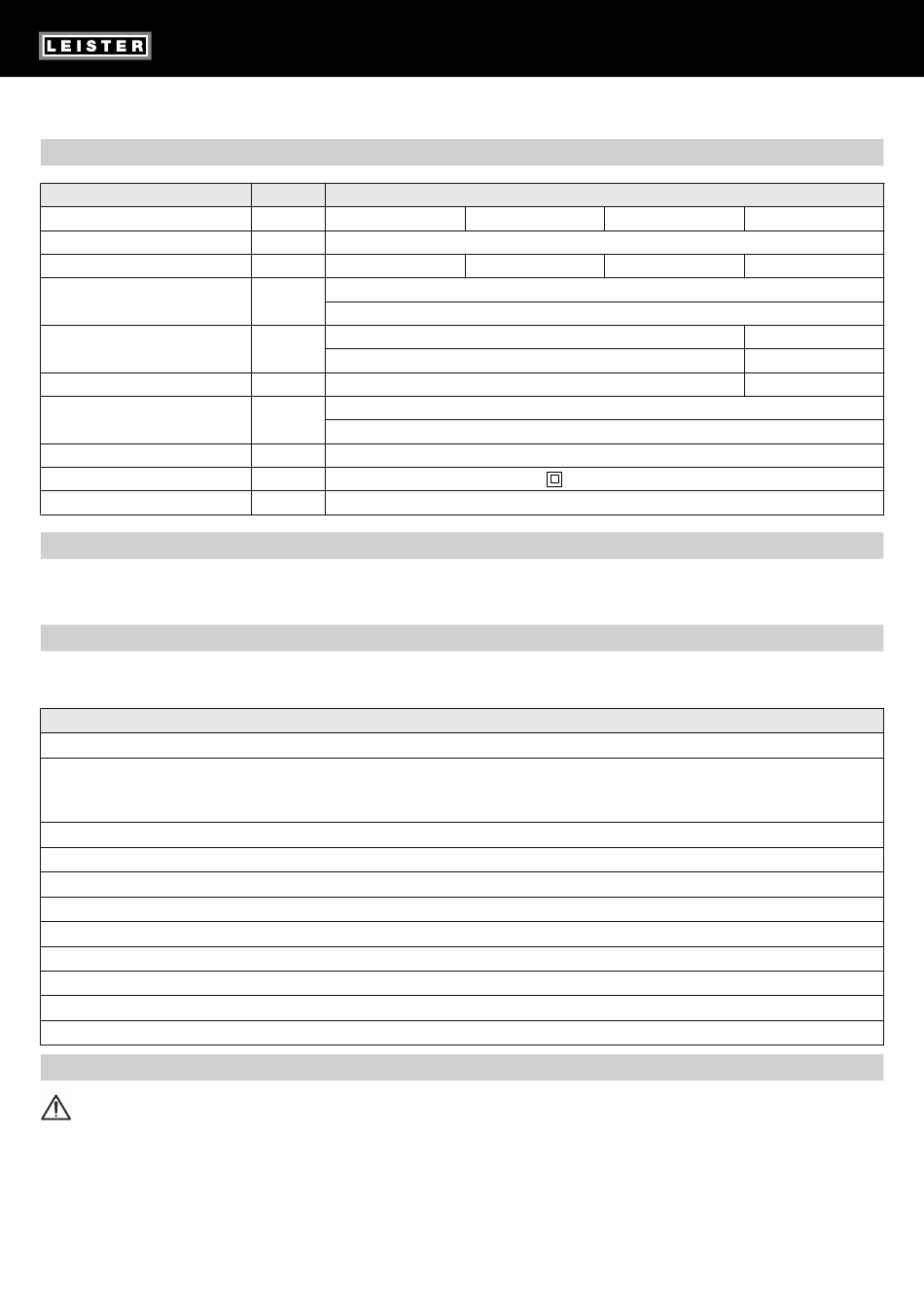 LEISTER